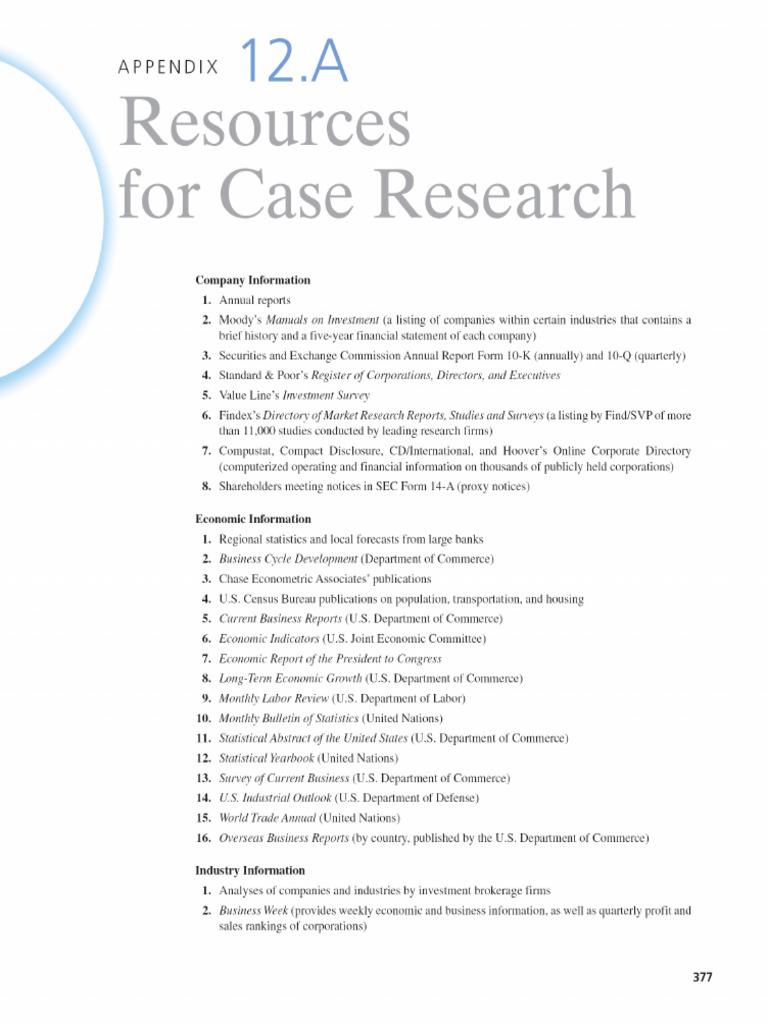 APPENDIX 12.A
Resources for Case Research

Company Information

1. Annual reports
2. Moody's Manuals on Investment (a listing of companies within certain industries that contains a brief history and a five-year financial statement of each company)
3. Securities and Exchange Commission Annual Report Form 10-K (annually) and 10-Q (quarterly)
4. Standard & Poor's Register of Corporations, Directors, and Executives
5. Value Line's Investment Survey
6. Findex's Directory of Market Research Reports, Studies and Surveys (a listing by Find/SVP of more than 11,000 studies conducted by leading research firms)
7. Compustat, Compact Disclosure, CD/International, and Hoover's Online Corporate Directory (computerized operating and financial information on thousands of publicly held corporations)
8. Shareholders meeting notices in SEC Form 14-A (proxy notices)

Economic Information

1. Regional statistics and local forecasts from large banks
2. Business Cycle Development (Department of Commerce)
3. Chase Econometric Associates' publications
4. U.S. Census Bureau publications on population, transportation, and housing
5. Current Business Reports (U.S. Department of Commerce)
6. Economic Indicators (U.S. Joint Economic Committee)
7. Economic Report of the President to Congress
8. Long-Term Economic Growth (U.S. Department of Commerce)
9. Monthly Labor Review (U.S. Department of Labor)
10. Monthly Bulletin of Statistics (United Nations)
11. Statistical Abstract of the United States (U.S. Department of Commerce)
12. Statistical Yearbook (United Nations)
13. Survey of Current Business (U.S. Department of Commerce)
14. U.S. Industrial Outlook (U.S. Department of Defense)
15. World Trade Annual (United Nations)
16. Overseas Business Reports (by country, published by the U.S. Department of Commerce)

Industry Information

1. Analyses of companies and industries by investment brokerage firms
2. Business Week (provides weekly economic and business information, as well as quarterly profit and sales rankings of corporations)

377